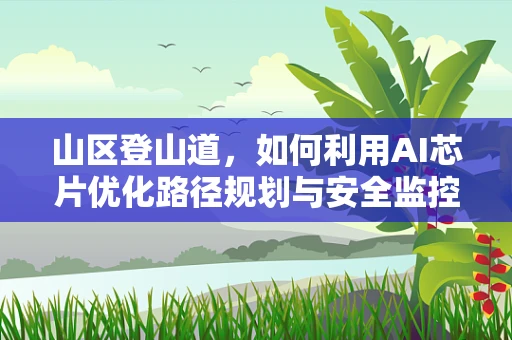 山区登山道，如何利用AI芯片优化路径规划与安全监控